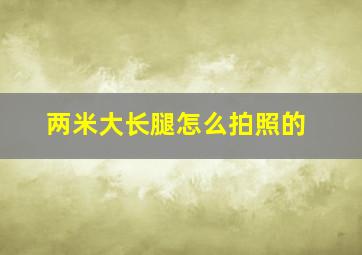 两米大长腿怎么拍照的